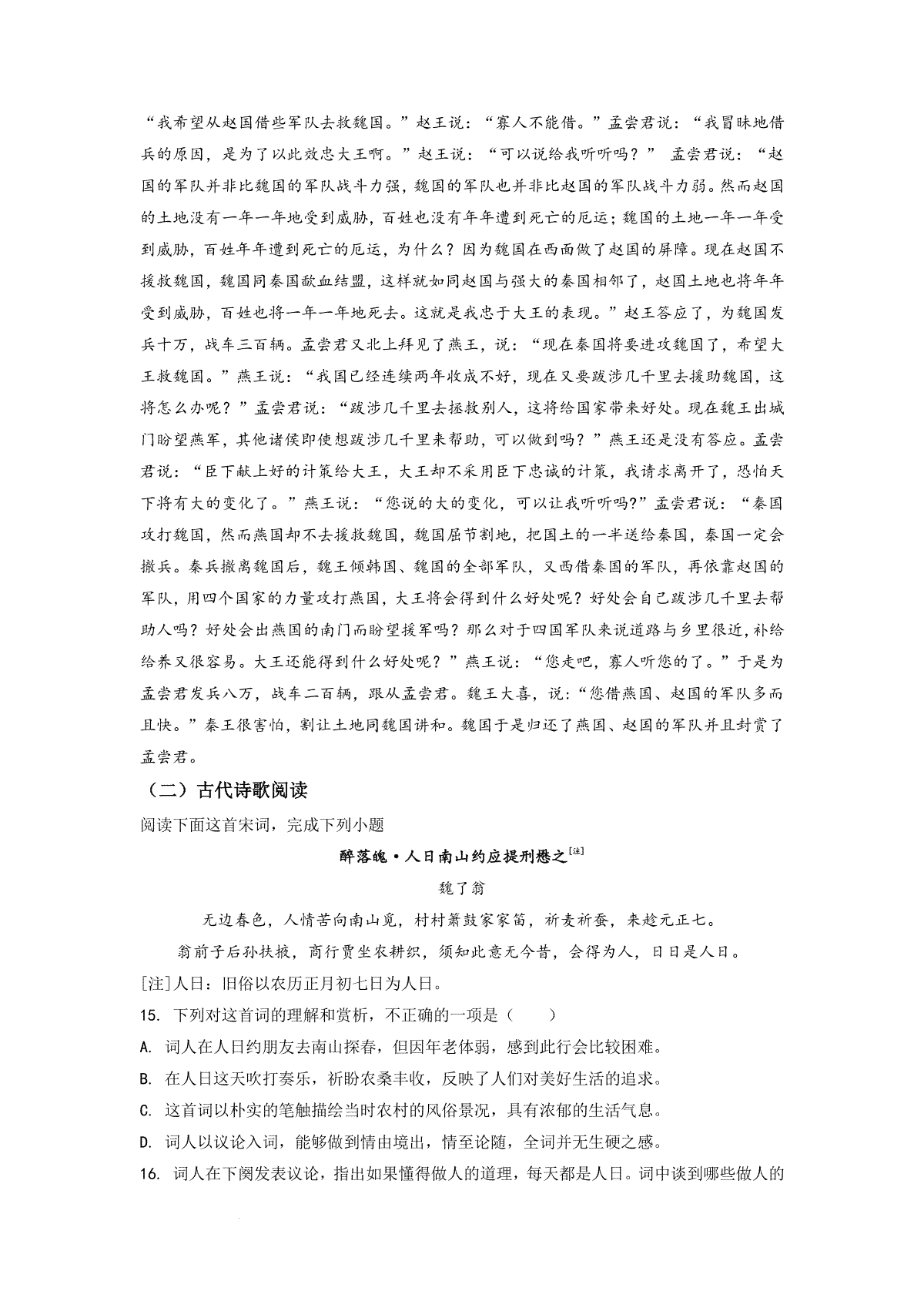 “我希望从赵国借些军队去救魏国。”赵王说：“寡人不能借。”孟尝君说：“我冒昧地借兵的原因，是为了以此效忠大王啊。”赵王说：“可以说给我听听吗？” 孟尝君说：“赵国的军队并非比魏国的军队战斗力强，魏国的军队也并非比赵国的军队战斗力弱。然而赵国的土地没有一年一年地受到威胁，百姓也没有年年遭到死亡的厄运；魏国的土地一年一年受到威胁，百姓年年遭到死亡的厄运，为什么？因为魏国在西面做了赵国的屏障。现在赵国不援救魏国，魏国同秦国歃血结盟，这样就如同赵国与强大的秦国相邻了，赵国土地也将年年受到威胁，百姓也将一年一年地死去。这就是我忠于大王的表现。”赵王答应了，为魏国发兵十万，战车三百辆。孟尝君又北上拜见了燕王，说：“现在秦国将要进攻魏国了，希望大王救魏国。”燕王说：“我国已经连续两年收成不好，现在又要跋涉几千里去援助魏国，这将怎么办呢？”孟尝君说：“跋涉几千里去拯救别人，这将给国家带来好处。现在魏王出城门盼望燕军，其他诸侯即使想跋涉几千里来帮助，可以做到吗？”燕王还是没有答应。孟尝君说：“臣下献上好的计策给大王，大王却不采用臣下忠诚的计策，我请求离开了，恐怕天下将有大的变化了。”燕王说：“您说的大的变化，可以让我听听吗?”孟尝君说：“秦国攻打魏国，然而燕国却不去援救魏国，魏国屈节割地，把国土的一半送给秦国，秦国一定会撤兵。秦兵撤离魏国后，魏王倾韩国、魏国的全部军队，又西借秦国的军队，再依靠赵国的军队，用四个国家的力量攻打燕国，大王将会得到什么好处呢？好处会自己跋涉几千里去帮助人吗？好处会出燕国的南门而盼望援军吗？那么对于四国军队来说道路与乡里很近,补给给养又很容易。大王还能得到什么好处呢？”燕王说：“您走吧，寡人听您的了。”于是为孟尝君发兵八万，战车二百辆，跟从孟尝君。魏王大喜，说:“您借燕国、赵国的军队多而且快。”秦王很害怕，割让土地同魏国讲和。魏国于是归还了燕国、赵国的军队并且封赏了孟尝君。

（二）古代诗歌阅读

阅读下面这首宋词，完成下列小题

醉落魄·人日南山约应提刑懋之[注]

魏了翁

无边春色，人情苦向南山觅，村村箫鼓家家笛，祈麦祈蚕，来趁元正七。

翁前子后孙扶掖，商行贾坐农耕织，须知此意无今昔，会得为人，日日是人日。

[注]人日：旧俗以农历正月初七日为人日。

15. 下列对这首词的理解和赏析，不正确的一项是（　　）

A. 词人在人日约朋友去南山探春，但因年老体弱，感到此行会比较困难。

B. 在人日这天吹打奏乐，祈盼农桑丰收，反映了人们对美好生活的追求。

C. 这首词以朴实的笔触描绘当时农村的风俗景况，具有浓郁的生活气息。

D. 词人以议论入词，能够做到情由境出，情至论随，全词并无生硬之感。

16. 词人在下阕发表议论，指出如果懂得做人的道理，每天都是人日。词中谈到哪些做人的